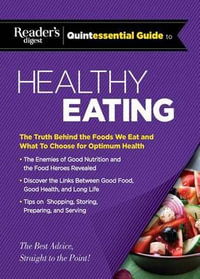 Reader's digest

Quintessential Guide to

HEALTHY EATING

The Truth Behind the Foods We Eat and What To Choose for Optimum Health

• The Enemies of Good Nutrition and the Food Heroes Revealed

• Discover the Links Between Good Food, Good Health, and Long Life

• Tips on Shopping, Storing, Preparing, and Serving

The Best Advice, Straight to the Point!